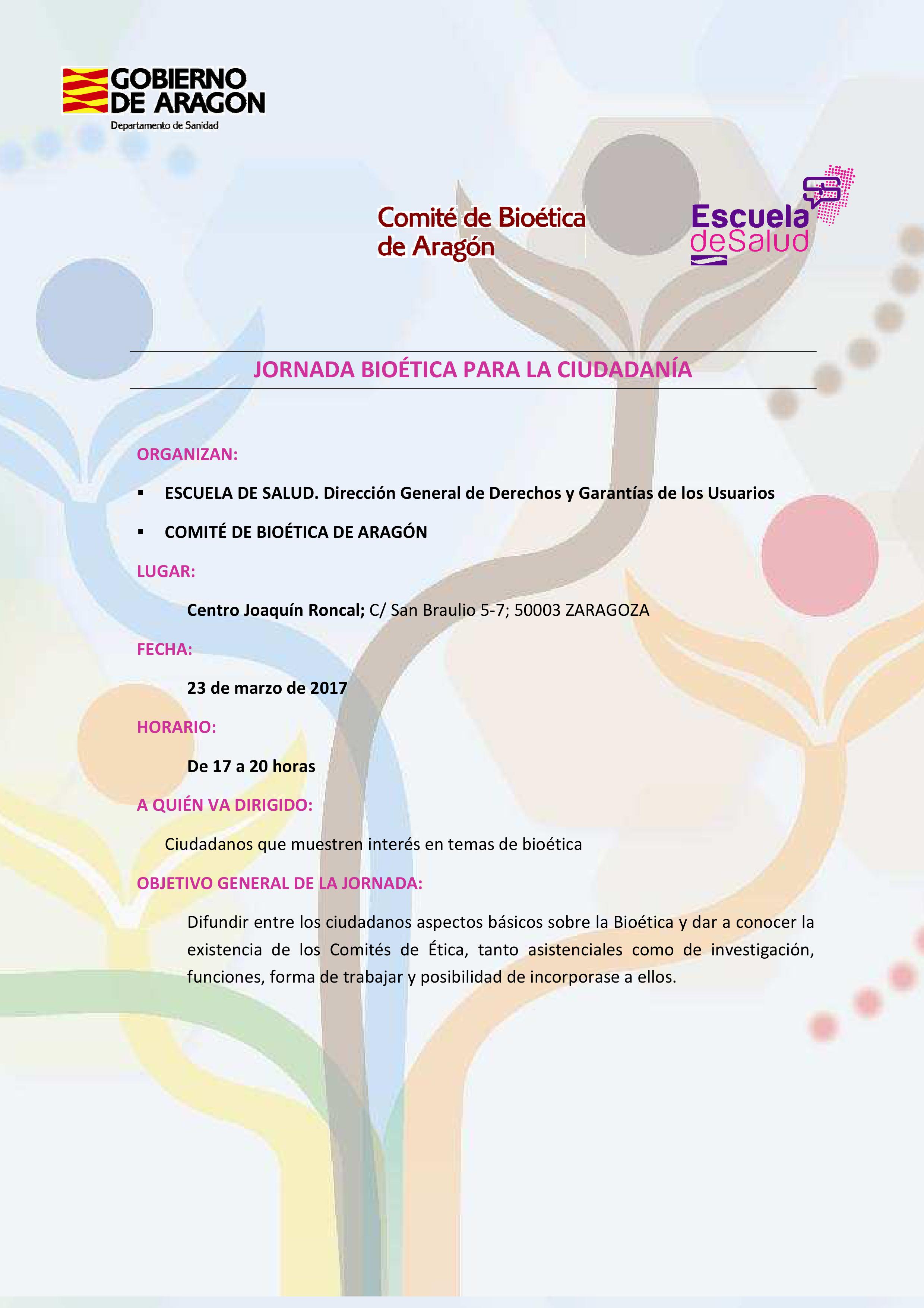 GOBIERNO DE ARAGON
Departamento de Sanidad

Comité de Bioética de Aragón

Escuela deSalud

JORNADA BIOÉTICA PARA LA CIUDADANÍA

ORGANIZAN:

▪ ESCUELA DE SALUD. Dirección General de Derechos y Garantías de los Usuarios

▪ COMITÉ DE BIOÉTICA DE ARAGÓN

LUGAR:

Centro Joaquín Roncal; C/ San Braulio 5-7; 50003 ZARAGOZA

FECHA:

23 de marzo de 2017

HORARIO:

De 17 a 20 horas

A QUIÉN VA DIRIGIDO:

Ciudadanos que muestren interés en temas de bioética

OBJETIVO GENERAL DE LA JORNADA:

Difundir entre los ciudadanos aspectos básicos sobre la Bioética y dar a conocer la existencia de los Comités de Ética, tanto asistenciales como de investigación, funciones, forma de trabajar y posibilidad de incorporase a ellos.